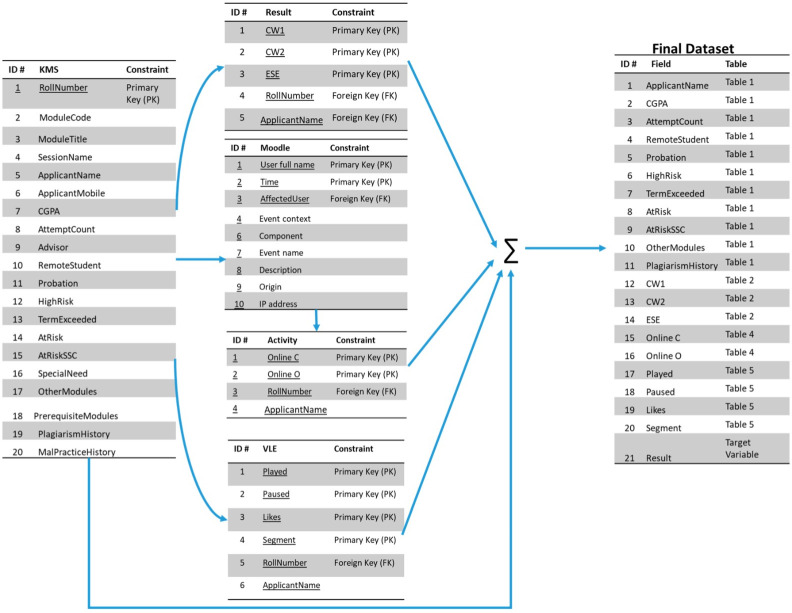 | ID # | KMS | Constraint |
|---|---|---|
| 1 | RollNumber | Primary Key (PK) |
| 2 | ModuleCode | |
| 3 | ModuleTitle | |
| 4 | SessionName | |
| 5 | ApplicantName | |
| 6 | ApplicantMobile | |
| 7 | CGPA | |
| 8 | AttemptCount | |
| 9 | Advisor | |
| 10 | RemoteStudent | |
| 11 | Probation | |
| 12 | HighRisk | |
| 13 | TermExceeded | |
| 14 | AtRisk | |
| 15 | AtRiskSSC | |
| 16 | SpecialNeed | |
| 17 | OtherModules | |
| 18 | PrerequisiteModules | |
| 19 | PlagiarismHistory | |
| 20 | MalPracticeHistory | |

| ID # | Result | Constraint |
|---|---|---|
| 1 | CW1 | Primary Key (PK) |
| 2 | CW2 | Primary Key (PK) |
| 3 | ESE | Primary Key (PK) |
| 4 | RollNumber | Foreign Key (FK) |
| 5 | ApplicantName | Foreign Key (FK) |

| ID # | Moodle | Constraint |
|---|---|---|
| 1 | User full name | Primary Key (PK) |
| 2 | Time | Primary Key (PK) |
| 3 | AffectedUser | Foreign Key (FK) |
| 4 | Event context | |
| 6 | Component | |
| 7 | Event name | |
| 8 | Description | |
| 9 | Origin | |
| 10 | IP address | |

| ID # | Activity | Constraint |
|---|---|---|
| 1 | Online C | Primary Key (PK) |
| 2 | Online O | Primary Key (PK) |
| 3 | RollNumber | Foreign Key (FK) |
| 4 | ApplicantName | |

| ID # | VLE | Constraint |
|---|---|---|
| 1 | Played | Primary Key (PK) |
| 2 | Paused | Primary Key (PK) |
| 3 | Likes | Primary Key (PK) |
| 4 | Segment | Primary Key (PK) |
| 5 | RollNumber | Foreign Key (FK) |
| 6 | ApplicantName | |

$\Sigma$

Final Dataset

| ID # | Field | Table |
|---|---|---|
| 1 | ApplicantName | Table 1 |
| 2 | CGPA | Table 1 |
| 3 | AttemptCount | Table 1 |
| 4 | RemoteStudent | Table 1 |
| 5 | Probation | Table 1 |
| 6 | HighRisk | Table 1 |
| 7 | TermExceeded | Table 1 |
| 8 | AtRisk | Table 1 |
| 9 | AtRiskSSC | Table 1 |
| 10 | OtherModules | Table 1 |
| 11 | PlagiarismHistory | Table 1 |
| 12 | CW1 | Table 2 |
| 13 | CW2 | Table 2 |
| 14 | ESE | Table 2 |
| 15 | Online C | Table 4 |
| 16 | Online O | Table 4 |
| 17 | Played | Table 5 |
| 18 | Paused | Table 5 |
| 19 | Likes | Table 5 |
| 20 | Segment | Table 5 |
| 21 | Result | Target Variable |